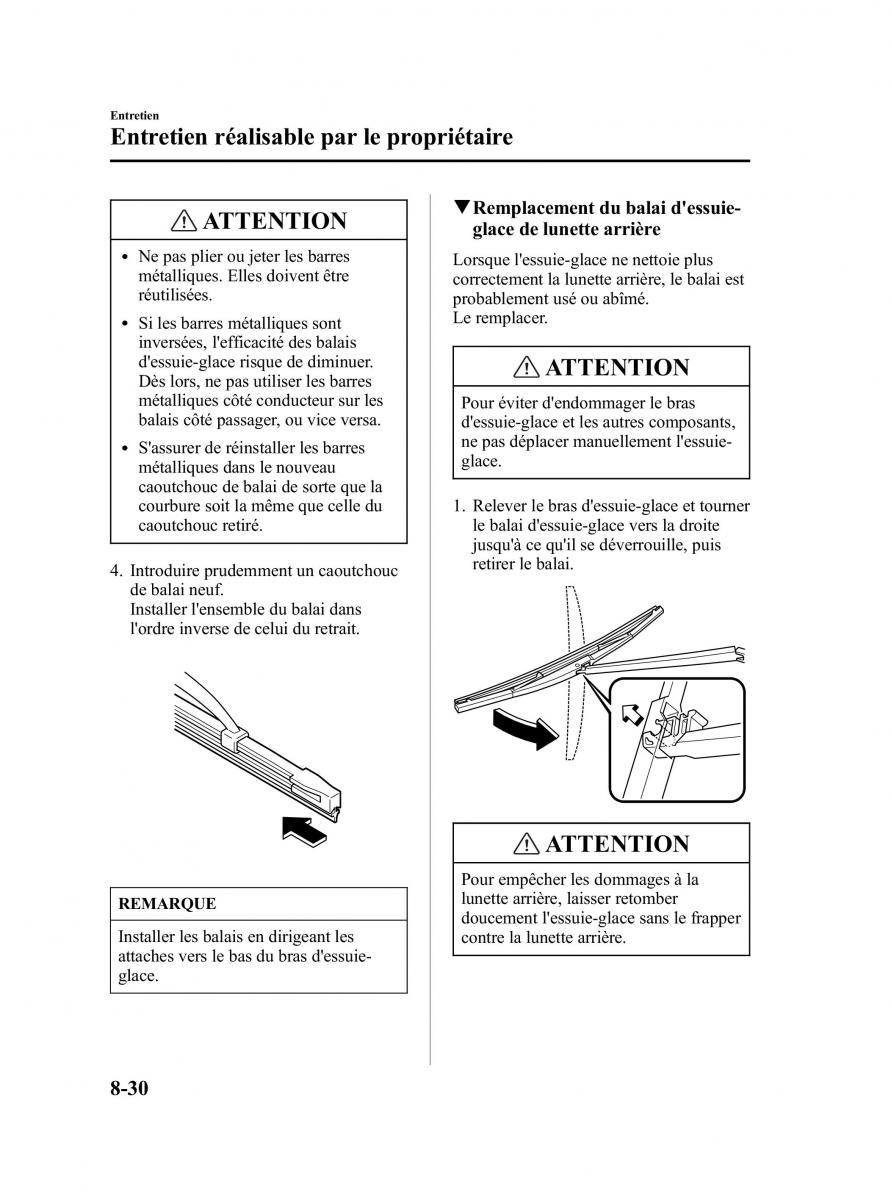 Entretien

Entretien réalisable par le propriétaire

ATTENTION

• Ne pas plier ou jeter les barres métalliques. Elles doivent être réutilisées.
• Si les barres métalliques sont inversées, l'efficacité des balais d'essuie-glace risque de diminuer. Dès lors, ne pas utiliser les barres métalliques côté conducteur sur les balais côté passager, ou vice versa.
• S'assurer de réinstaller les barres métalliques dans le nouveau caoutchouc de balai de sorte que la courbure soit la même que celle du caoutchouc retiré.

4. Introduire prudemment un caoutchouc de balai neuf.
Installer l'ensemble du balai dans l'ordre inverse de celui du retrait.

REMARQUE

Installer les balais en dirigeant les attaches vers le bas du bras d'essuie-glace.

▼Remplacement du balai d'essuie-glace de lunette arrière

Lorsque l'essuie-glace ne nettoie plus correctement la lunette arrière, le balai est probablement usé ou abîmé.
Le remplacer.

ATTENTION

Pour éviter d'endommager le bras d'essuie-glace et les autres composants, ne pas déplacer manuellement l'essuie-glace.

1. Relever le bras d'essuie-glace et tourner le balai d'essuie-glace vers la droite jusqu'à ce qu'il se déverrouille, puis retirer le balai.

ATTENTION

Pour empêcher les dommages à la lunette arrière, laisser retomber doucement l'essuie-glace sans le frapper contre la lunette arrière.

8-30